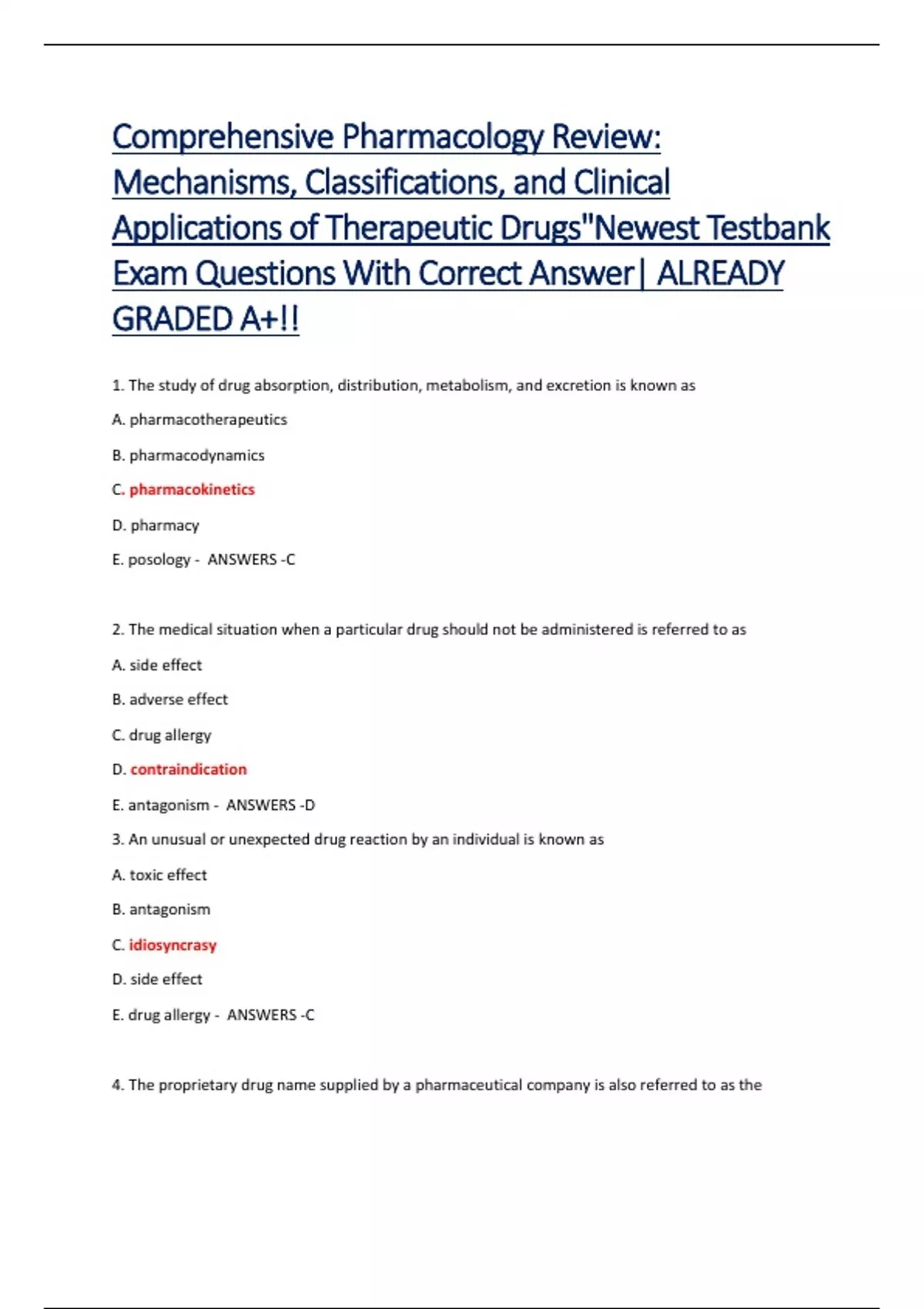 Comprehensive Pharmacology Review: Mechanisms, Classifications, and Clinical Applications of Therapeutic Drugs"Newest Testbank Exam Questions With Correct Answer| ALREADY GRADED A+!!

1. The study of drug absorption, distribution, metabolism, and excretion is known as

A. pharmacotherapeutics

B. pharmacodynamics

C. pharmacokinetics

D. pharmacy

E. posology - ANSWERS -C

2. The medical situation when a particular drug should not be administered is referred to as

A. side effect

B. adverse effect

C. drug allergy

D. contraindication

E. antagonism - ANSWERS -D

3. An unusual or unexpected drug reaction by an individual is known as

A. toxic effect

B. antagonism

C. idiosyncrasy

D. side effect

E. drug allergy - ANSWERS -C

4. The proprietary drug name supplied by a pharmaceutical company is also referred to as the